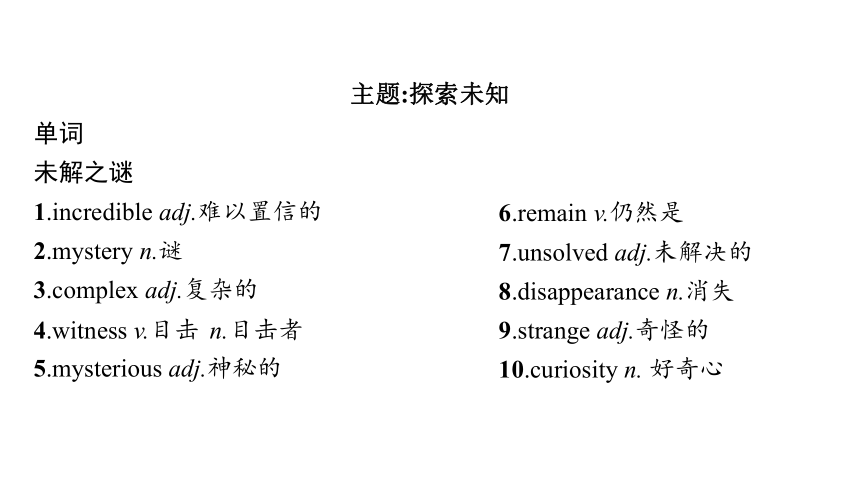 主题:探索未知

单词

未解之谜

1.incredible adj.难以置信的
2.mystery n.谜
3.complex adj.复杂的
4.witness v.目击 n.目击者
5.mysterious adj.神秘的

6.remain v.仍然是
7.unsolved adj.未解决的
8.disappearance n.消失
9.strange adj.奇怪的
10.curiosity n. 好奇心